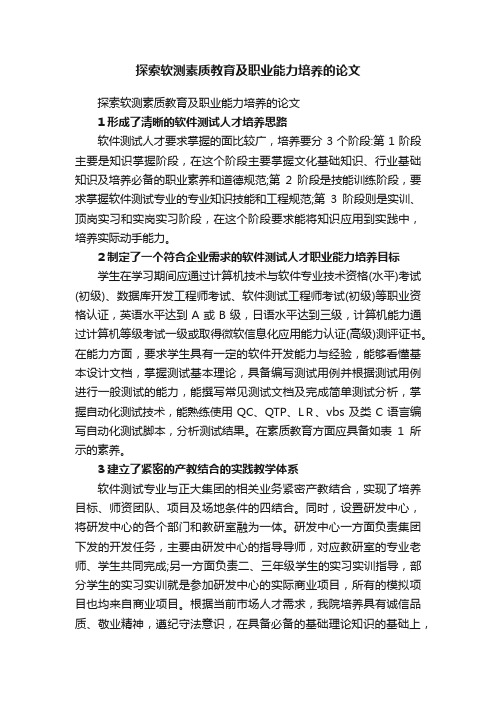 探索软测素质教育及职业能力培养的论文

探索软测素质教育及职业能力培养的论文

1 形成了清晰的软件测试人才培养思路

软件测试人才要求掌握的面比较广，培养要分 3 个阶段:第 1 阶段主要是知识掌握阶段，在这个阶段主要掌握文化基础知识、行业基础知识及培养必备的职业素养和道德规范;第 2 阶段是技能训练阶段，要求掌握软件测试专业的专业知识技能和工程规范;第 3 阶段则是实训、顶岗实习和实岗实习阶段，在这个阶段要求能将知识应用到实践中，培养实际动手能力。

2 制定了一个符合企业需求的软件测试人才职业能力培养目标

学生在学习期间应通过计算机技术与软件专业技术资格(水平)考试(初级)、数据库开发工程师考试、软件测试工程师考试(初级)等职业资格认证，英语水平达到 A 或 B 级，日语水平达到三级，计算机能力通过计算机等级考试一级或取得微软信息化应用能力认证(高级)测评证书。在能力方面，要求学生具有一定的软件开发能力与经验，能够看懂基本设计文档，掌握测试基本理论，具备编写测试用例并根据测试用例进行一般测试的能力，能撰写常见测试文档及完成简单测试分析，掌握自动化测试技术，能熟练使用 QC、QTP、L R、vbs 及类 C 语言编写自动化测试脚本，分析测试结果。在素质教育方面应具备如表 1 所示的素养。

3 建立了紧密的产教结合的实践教学体系

软件测试专业与正大集团的相关业务紧密产教结合，实现了培养目标、师资团队、项目及场地条件的四结合。同时，设置研发中心，将研发中心的各个部门和教研室融为一体。研发中心一方面负责集团下发的开发任务，主要由研发中心的指导导师，对应教研室的专业老师、学生共同完成;另一方面负责二、三年级学生的实习实训指导，部分学生的实习实训就是参加研发中心的实际商业项目，所有的模拟项目也均来自商业项目。根据当前市场人才需求，我院培养具有诚信品质、敬业精神，遵纪守法意识，在具备必备的基础理论知识的基础上，